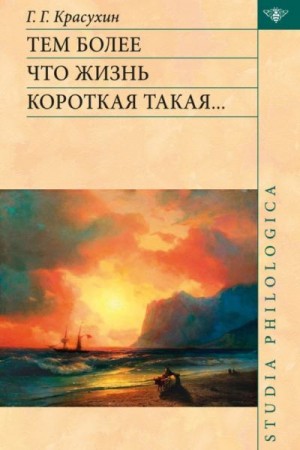 Г. Г. Красухин

ТЕМ БОЛЕЕ
ЧТО ЖИЗНЬ
КОРОТКАЯ ТАКАЯ...

STUDIA PHILOLOGICA